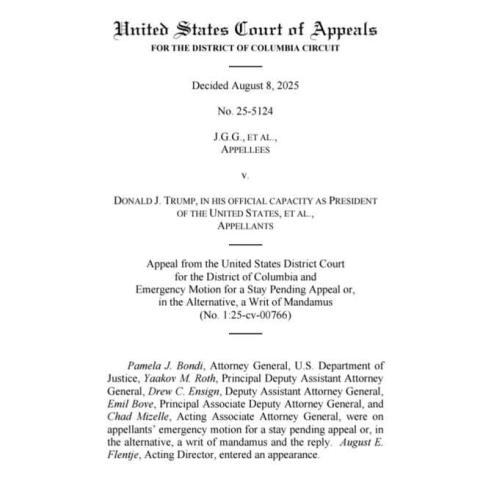 United States Court of Appeals
FOR THE DISTRICT OF COLUMBIA CIRCUIT

Decided August 8, 2025

No. 25-5124

J.G.G., ET AL.,
APPELLEES

v.

DONALD J. TRUMP, IN HIS OFFICIAL CAPACITY AS PRESIDENT OF THE UNITED STATES, ET AL.,
APPELLANTS

Appeal from the United States District Court
for the District of Columbia and
Emergency Motion for a Stay Pending Appeal or,
in the Alternative, a Writ of Mandamus
(No. 1:25-cv-00766)

Pamela J. Bondi, Attorney General, U.S. Department of Justice, Yaakov M. Roth, Principal Deputy Assistant Attorney General, Drew C. Ensign, Deputy Assistant Attorney General, Emil Bove, Principal Associate Deputy Attorney General, and Chad Mizelle, Acting Associate Attorney General, were on appellants' emergency motion for a stay pending appeal or, in the alternative, a writ of mandamus and the reply. August E. Flentje, Acting Director, entered an appearance.